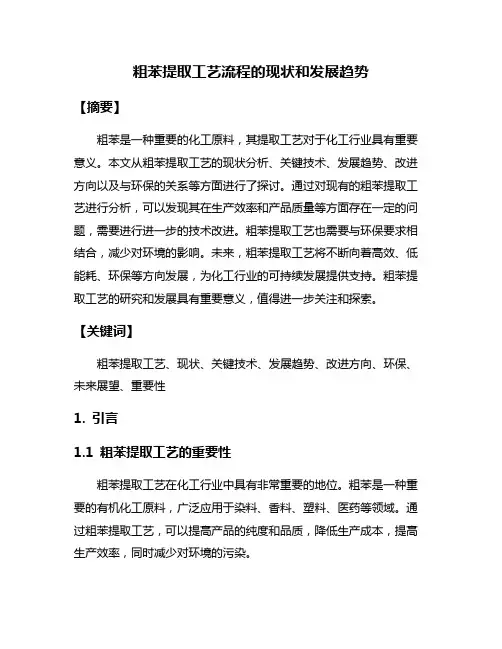 粗苯提取工艺流程的现状和发展趋势

【摘要】

粗苯是一种重要的化工原料，其提取工艺对于化工行业具有重要意义。本文从粗苯提取工艺的现状分析、关键技术、发展趋势、改进方向以及与环保的关系等方面进行了探讨。通过对现有的粗苯提取工艺进行分析，可以发现其在生产效率和产品质量等方面存在一定的问题，需要进行进一步的技术改进。粗苯提取工艺也需要与环保要求相结合，减少对环境的影响。未来，粗苯提取工艺将不断向着高效、低能耗、环保等方向发展，为化工行业的可持续发展提供支持。粗苯提取工艺的研究和发展具有重要意义，值得进一步关注和探索。

【关键词】

粗苯提取工艺、现状、关键技术、发展趋势、改进方向、环保、未来展望、重要性

1. 引言

1.1 粗苯提取工艺的重要性

粗苯提取工艺在化工行业中具有非常重要的地位。粗苯是一种重要的有机化工原料，广泛应用于染料、香料、塑料、医药等领域。通过粗苯提取工艺，可以提高产品的纯度和品质，降低生产成本，提高生产效率，同时减少对环境的污染。